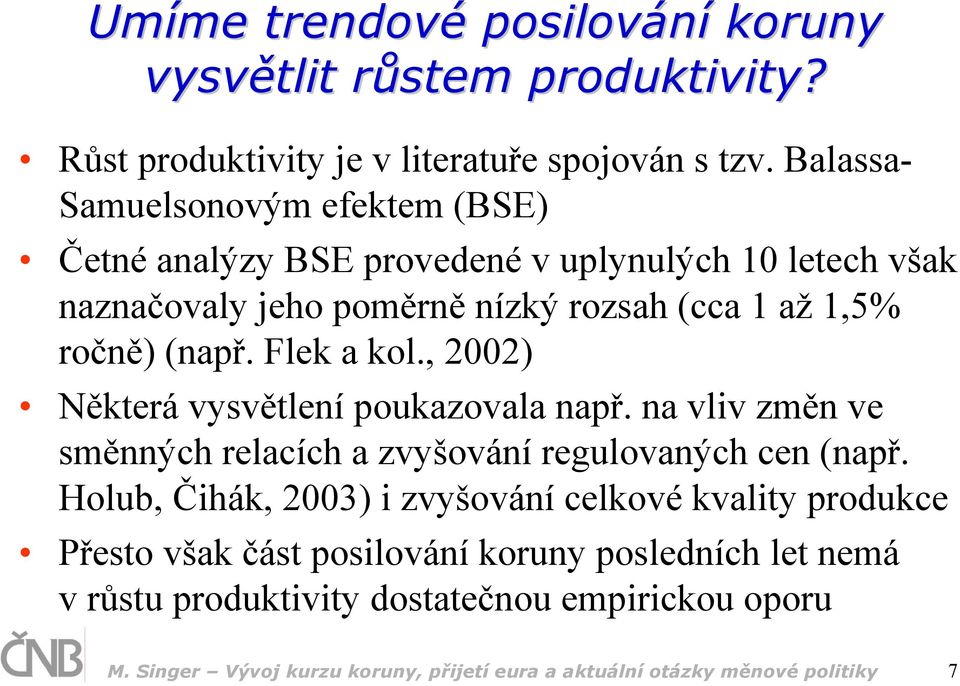 Umíme trendové posilování koruny vysvětlit růstem produktivity?

• Růst produktivity je v literatuře spojován s tzv. Balassa-Samuelsonovým efektem (BSE)

• Četné analýzy BSE provedené v uplynulých 10 letech však naznačovaly jeho poměrně nízký rozsah (cca 1 až 1,5% ročně) (např. Flek a kol., 2002)

• Některá vysvětlení poukazovala např. na vliv změn ve směnných relacích a zvyšování regulovaných cen (např. Holub, Čihák, 2003) i zvyšování celkové kvality produkce

• Přesto však část posilování koruny posledních let nemá v růstu produktivity dostatečnou empirickou oporu

ČNB

M. Singer – Vývoj kurzu koruny, přijetí eura a aktuální otázky měnové politiky

7